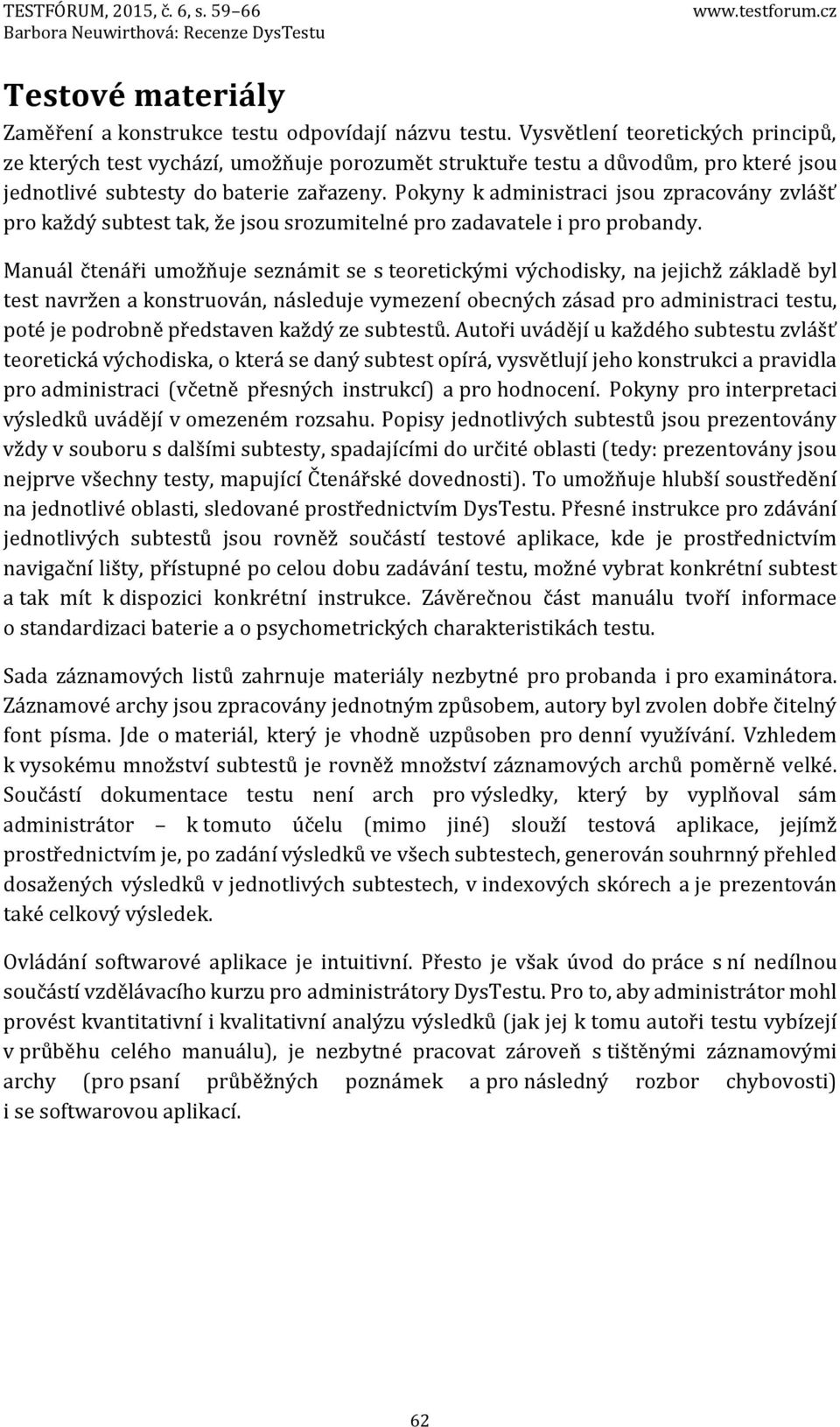 TESTFÓRUM, 2015, č. 6, s. 59–66
Barbora Neuwirthová: Recenze DysTestu
www.testforum.cz

Testové materiály

Zaměření a konstrukce testu odpovídají názvu testu. Vysvětlení teoretických principů, ze kterých test vychází, umožňuje porozumět struktuře testu a důvodům, pro které jsou jednotlivé subtesty do baterie zařazeny. Pokyny k administraci jsou zpracovány zvlášť pro každý subtest tak, že jsou srozumitelné pro zadavatele i pro probandy.

Manuál čtenáři umožňuje seznámit se s teoretickými východisky, na jejichž základě byl test navržen a konstruován, následuje vymezení obecných zásad pro administraci testu, poté je podrobně představen každý ze subtestů. Autoři uvádějí u každého subtestu zvlášť teoretická východiska, o která se daný subtest opírá, vysvětlují jeho konstrukci a pravidla pro administraci (včetně přesných instrukcí) a pro hodnocení. Pokyny pro interpretaci výsledků uvádějí v omezeném rozsahu. Popisy jednotlivých subtestů jsou prezentovány vždy v souboru s dalšími subtesty, spadajícími do určité oblasti (tedy: prezentovány jsou nejprve všechny testy, mapující Čtenářské dovednosti). To umožňuje hlubší soustředění na jednotlivé oblasti, sledované prostřednictvím DysTestu. Přesné instrukce pro zdávání jednotlivých subtestů jsou rovněž součástí testové aplikace, kde je prostřednictvím navigační lišty, přístupné po celou dobu zadávání testu, možné vybrat konkrétní subtest a tak mít k dispozici konkrétní instrukce. Závěrečnou část manuálu tvoří informace o standardizaci baterie a o psychometrických charakteristikách testu.

Sada záznamových listů zahrnuje materiály nezbytné pro probanda i pro examinátora. Záznamové archy jsou zpracovány jednotným způsobem, autory byl zvolen dobře čitelný font písma. Jde o materiál, který je vhodně uzpůsoben pro denní využívání. Vzhledem k vysokému množství subtestů je rovněž množství záznamových archů poměrně velké. Součástí dokumentace testu není arch pro výsledky, který by vyplňoval sám administrátor – k tomuto účelu (mimo jiné) slouží testová aplikace, jejímž prostřednictvím je, po zadání výsledků ve všech subtestech, generován souhrnný přehled dosažených výsledků v jednotlivých subtestech, v indexových skórech a je prezentován také celkový výsledek.

Ovládání softwarové aplikace je intuitivní. Přesto je však úvod do práce s ní nedílnou součástí vzdělávacího kurzu pro administrátory DysTestu. Pro to, aby administrátor mohl provést kvantitativní i kvalitativní analýzu výsledků (jak jej k tomu autoři testu vybízejí v průběhu celého manuálu), je nezbytné pracovat zároveň s tištěnými záznamovými archy (pro psaní průběžných poznámek a pro následný rozbor chybovosti) i se softwarovou aplikací.

62